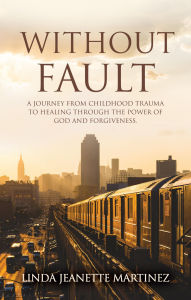 WITHOUT FAULT

A JOURNEY FROM CHILDHOOD TRAUMA TO HEALING THROUGH THE POWER OF GOD AND FORGIVENESS.

LINDA JEANETTE MARTINEZ